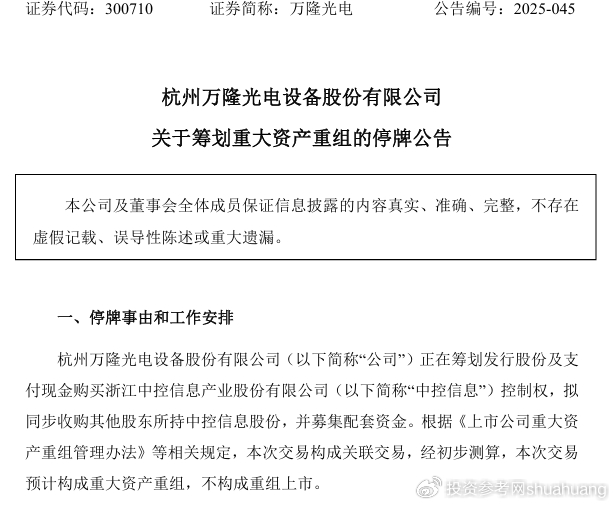 证券代码：300710　　证券简称：万隆光电　　公告编号：2025-045

杭州万隆光电设备股份有限公司

关于筹划重大资产重组的停牌公告

本公司及董事会全体成员保证信息披露的内容真实、准确、完整，不存在虚假记载、误导性陈述或重大遗漏。

一、停牌事由和工作安排

杭州万隆光电设备股份有限公司（以下简称“公司”）正在筹划发行股份及支付现金购买浙江中控信息产业股份有限公司（以下简称“中控信息”）控制权，拟同步收购其他股东所持中控信息股份，并募集配套资金。根据《上市公司重大资产重组管理办法》等相关规定，本次交易构成关联交易，经初步测算，本次交易预计构成重大资产重组，不构成重组上市。

投资参考网shuahuang